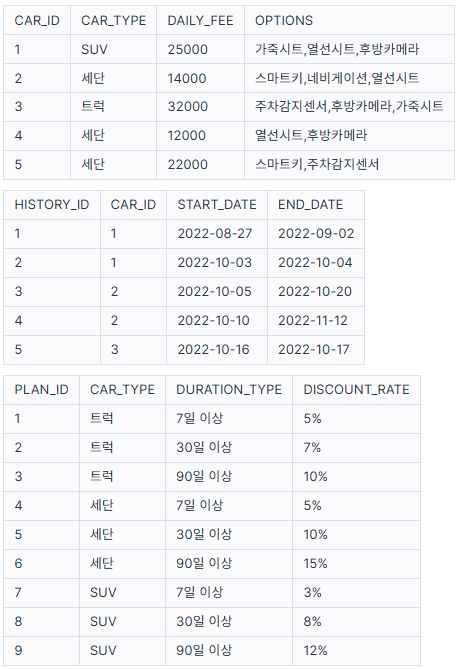 | CAR_ID | CAR_TYPE | DAILY_FEE | OPTIONS |
|---|---|---|---|
| 1 | SUV | 25000 | 가죽시트,열선시트,후방카메라 |
| 2 | 세단 | 14000 | 스마트키,네비게이션,열선시트 |
| 3 | 트럭 | 32000 | 주차감지센서,후방카메라,가죽시트 |
| 4 | 세단 | 12000 | 열선시트,후방카메라 |
| 5 | 세단 | 22000 | 스마트키,주차감지센서 |

| HISTORY_ID | CAR_ID | START_DATE | END_DATE |
|---|---|---|---|
| 1 | 1 | 2022-08-27 | 2022-09-02 |
| 2 | 1 | 2022-10-03 | 2022-10-04 |
| 3 | 2 | 2022-10-05 | 2022-10-20 |
| 4 | 2 | 2022-10-10 | 2022-11-12 |
| 5 | 3 | 2022-10-16 | 2022-10-17 |

| PLAN_ID | CAR_TYPE | DURATION_TYPE | DISCOUNT_RATE |
|---|---|---|---|
| 1 | 트럭 | 7일 이상 | 5% |
| 2 | 트럭 | 30일 이상 | 7% |
| 3 | 트럭 | 90일 이상 | 10% |
| 4 | 세단 | 7일 이상 | 5% |
| 5 | 세단 | 30일 이상 | 10% |
| 6 | 세단 | 90일 이상 | 15% |
| 7 | SUV | 7일 이상 | 3% |
| 8 | SUV | 30일 이상 | 8% |
| 9 | SUV | 90일 이상 | 12% |